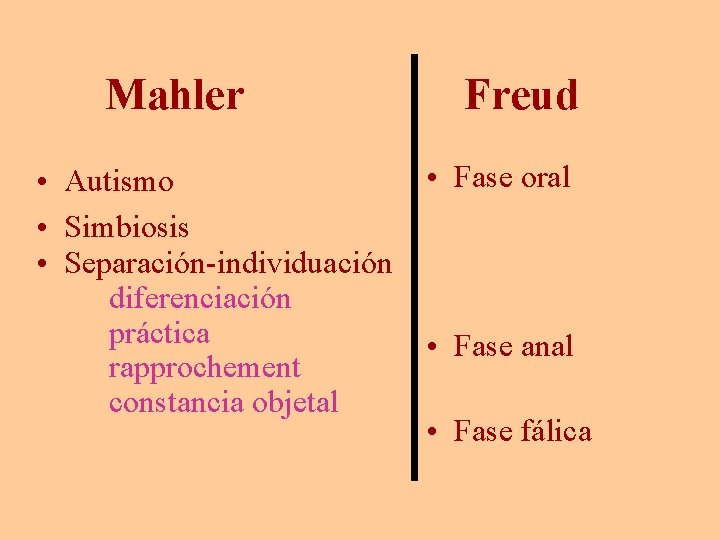 Mahler

• Autismo
• Simbiosis
• Separación-individuación
diferenciación
práctica
rapprochement
constancia objetal

Freud

• Fase oral

• Fase anal

• Fase fálica